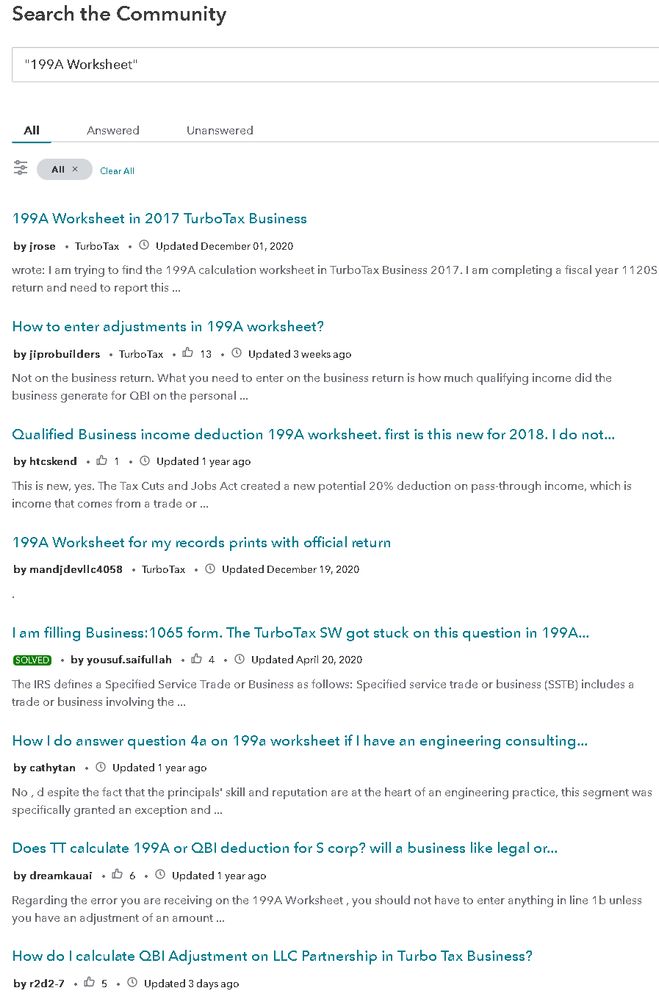 Search the Community

"199A Worksheet"

All Answered Unanswered

All × Clear All

199A Worksheet in 2017 TurboTax Business

by jrose • TurboTax • Updated December 01, 2020

wrote: I am trying to find the 199A calculation worksheet in TurboTax Business 2017. I am completing a fiscal year 1120S return and need to report this ...

How to enter adjustments in 199A worksheet?

by jiprobuilders • TurboTax • 13 • Updated 3 weeks ago

Not on the business return. What you need to enter on the business return is how much qualifying income did the business generate for QBI on the personal ...

Qualified Business income deduction 199A worksheet. first is this new for 2018. I do not...

by htcskend • 1 • Updated 1 year ago

This is new, yes. The Tax Cuts and Jobs Act created a new potential 20% deduction on pass-through income, which is income that comes from a trade or ...

199A Worksheet for my records prints with official return

by mandjdevllc4058 • TurboTax • Updated December 19, 2020

.

I am filling Business:1065 form. The TurboTax SW got stuck on this question in 199A...

SOLVED • by yousuf.saifullah • 4 • Updated April 20, 2020

The IRS defines a Specified Service Trade or Business as follows: Specified service trade or business (SSTB) includes a trade or business involving the ...

How I do answer question 4a on 199a worksheet if I have an engineering consulting...

by cathytan • Updated 1 year ago

No , d espite the fact that the principals' skill and reputation are at the heart of an engineering practice, this segment was specifically granted an exception and ...

Does TT calculate 199A or QBI deduction for S corp? will a business like legal or...

by dreamkauai • 6 • Updated 1 year ago

Regarding the error you are receiving on the 199A Worksheet , you should not have to enter anything in line 1b unless you have an adjustment of an amount ...

How do I calculate QBI Adjustment on LLC Partnership in Turbo Tax Business?

by r2d2-7 • 5 • Updated 3 days ago